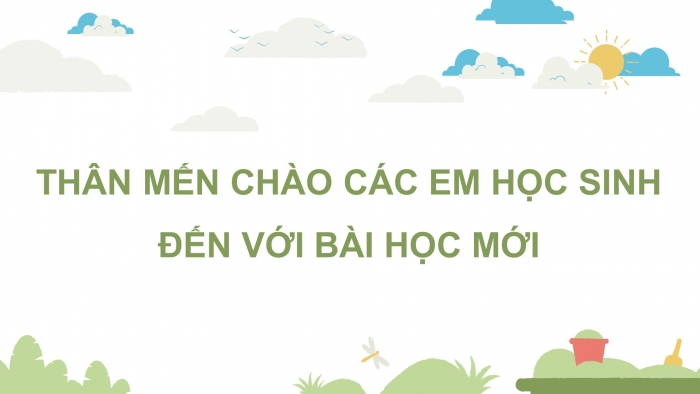 THÂN MẾN CHÀO CÁC EM HỌC SINH ĐẾN VỚI BÀI HỌC MỚI